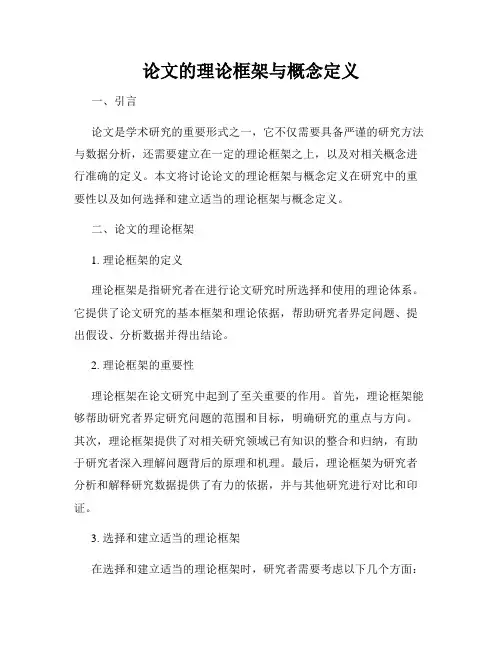 论文的理论框架与概念定义

一、引言

论文是学术研究的重要形式之一，它不仅需要具备严谨的研究方法与数据分析，还需要建立在一定的理论框架之上，以及对相关概念进行准确的定义。本文将讨论论文的理论框架与概念定义在研究中的重要性以及如何选择和建立适当的理论框架与概念定义。

二、论文的理论框架

1. 理论框架的定义

理论框架是指研究者在进行论文研究时所选择和使用的理论体系。它提供了论文研究的基本框架和理论依据，帮助研究者界定问题、提出假设、分析数据并得出结论。

2. 理论框架的重要性

理论框架在论文研究中起到了至关重要的作用。首先，理论框架能够帮助研究者界定研究问题的范围和目标，明确研究的重点与方向。其次，理论框架提供了对相关研究领域已有知识的整合和归纳，有助于研究者深入理解问题背后的原理和机理。最后，理论框架为研究者分析和解释研究数据提供了有力的依据，并与其他研究进行对比和印证。

3. 选择和建立适当的理论框架

在选择和建立适当的理论框架时，研究者需要考虑以下几个方面：